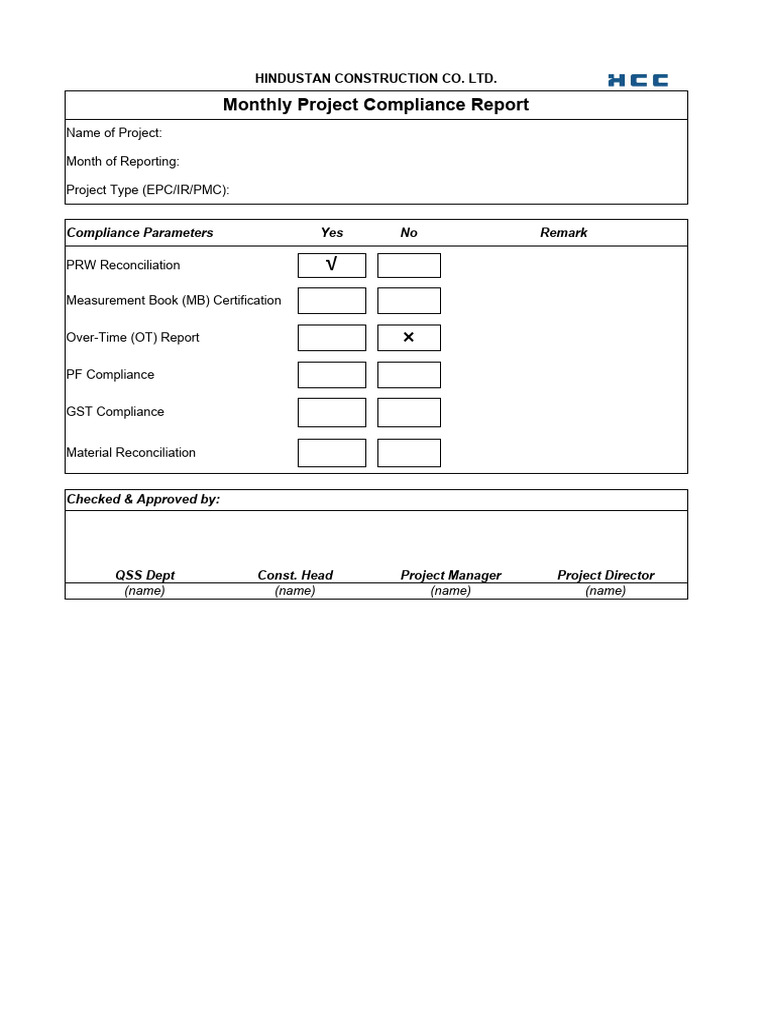 HINDUSTAN CONSTRUCTION CO. LTD.

HCC

Monthly Project Compliance Report

Name of Project:

Month of Reporting:

Project Type (EPC/IR/PMC):

| Compliance Parameters | Yes | No | Remark |
|---|---|---|---|
| PRW Reconciliation | √ | | |
| Measurement Book (MB) Certification | | | |
| Over-Time (OT) Report | | × | |
| PF Compliance | | | |
| GST Compliance | | | |
| Material Reconciliation | | | |

Checked & Approved by:

| QSS Dept | Const. Head | Project Manager | Project Director |
|---|---|---|---|
| (name) | (name) | (name) | (name) |